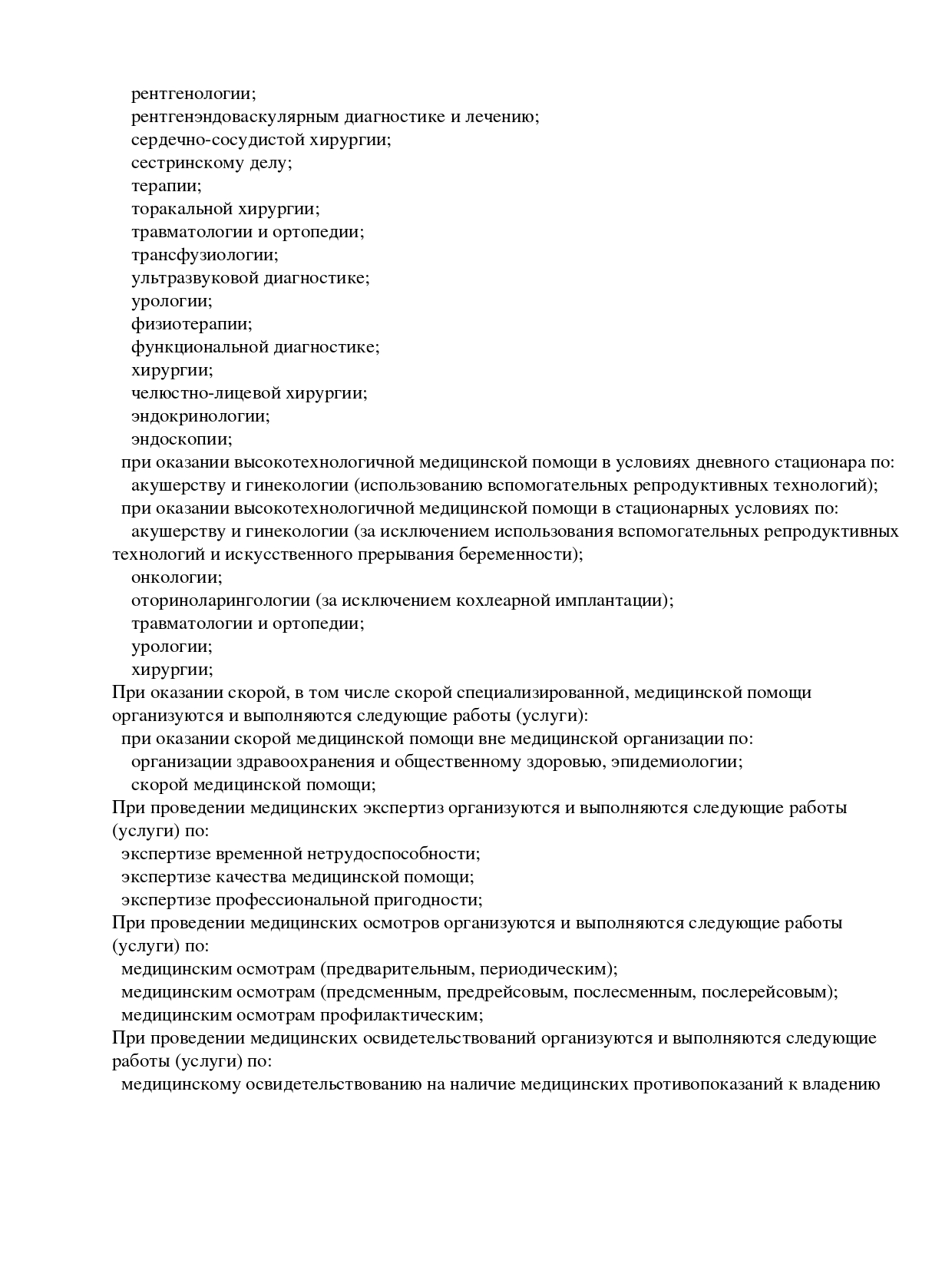 рентгенологии;
рентгенэндоваскулярным диагностике и лечению;
сердечно-сосудистой хирургии;
сестринскому делу;
терапии;
торакальной хирургии;
травматологии и ортопедии;
трансфузиологии;
ультразвуковой диагностике;
урологии;
физиотерапии;
функциональной диагностике;
хирургии;
челюстно-лицевой хирургии;
эндокринологии;
эндоскопии;
при оказании высокотехнологичной медицинской помощи в условиях дневного стационара по:
акушерству и гинекологии (использованию вспомогательных репродуктивных технологий);
при оказании высокотехнологичной медицинской помощи в стационарных условиях по:
акушерству и гинекологии (за исключением использования вспомогательных репродуктивных технологий и искусственного прерывания беременности);
онкологии;
оториноларингологии (за исключением кохлеарной имплантации);
травматологии и ортопедии;
урологии;
хирургии;
При оказании скорой, в том числе скорой специализированной, медицинской помощи организуются и выполняются следующие работы (услуги):
при оказании скорой медицинской помощи вне медицинской организации по:
организации здравоохранения и общественному здоровью, эпидемиологии;
скорой медицинской помощи;
При проведении медицинских экспертиз организуются и выполняются следующие работы (услуги) по:
экспертизе временной нетрудоспособности;
экспертизе качества медицинской помощи;
экспертизе профессиональной пригодности;
При проведении медицинских осмотров организуются и выполняются следующие работы (услуги) по:
медицинским осмотрам (предварительным, периодическим);
медицинским осмотрам (предсменным, предрейсовым, послесменным, послерейсовым);
медицинским осмотрам профилактическим;
При проведении медицинских освидетельствований организуются и выполняются следующие работы (услуги) по:
медицинскому освидетельствованию на наличие медицинских противопоказаний к владению